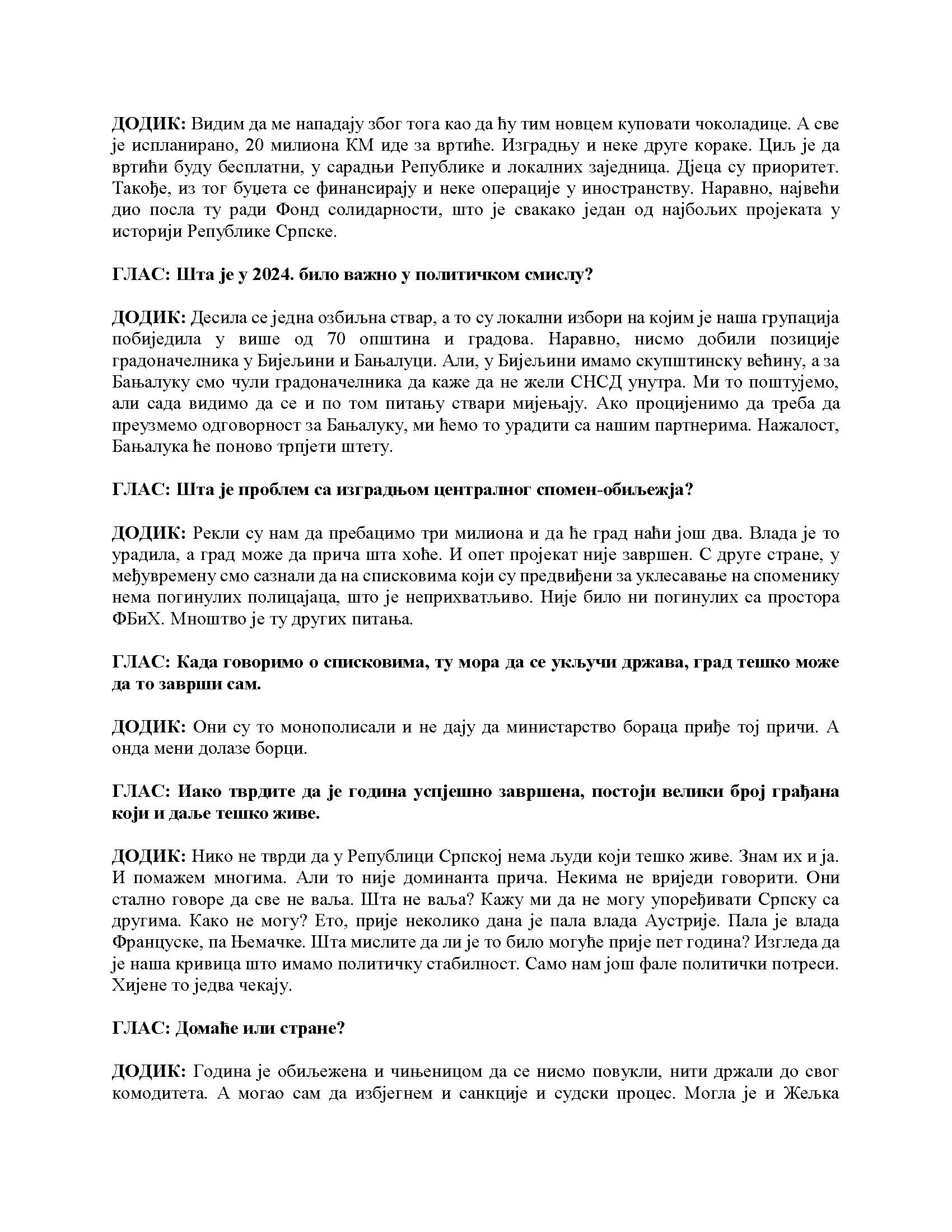 ДОДИК: Видим да ме нападају због тога као да ћу тим новцем куповати чоколадице. А све је испланирано, 20 милиона КМ иде за вртиће. Изградњу и неке друге кораке. Циљ је да вртићи буду бесплатни, у сарадњи Републике и локалних заједница. Дјеца су приоритет. Такође, из тог буџета се финансирају и неке операције у иностранству. Наравно, највећи дио посла ту ради Фонд солидарности, што је свакако један од најбољих пројеката у историји Републике Српске.

ГЛАС: Шта је у 2024. било важно у политичком смислу?

ДОДИК: Десила се једна озбиљна ствар, а то су локални избори на којим је наша групација побиједила у више од 70 општина и градова. Наравно, нисмо добили позиције градоначелника у Бијељини и Бањалуци. Али, у Бијељини имамо скупштинску већину, а за Бањалуку смо чули градоначелника да каже да не жели СНСД унутра. Ми то поштујемо, али сада видимо да се и по том питању ствари мијењају. Ако процијенимо да треба да преузмемо одговорност за Бањалуку, ми ћемо то урадити са нашим партнерима. Нажалост, Бањалука ће поново трпјети штету.

ГЛАС: Шта је проблем са изградњом централног спомен-обиљежја?

ДОДИК: Рекли су нам да пребацимо три милиона и да ће град наћи још два. Влада је то урадила, а град може да прича шта хоће. И опет пројекат није завршен. С друге стране, у међувремену смо сазнали да на списковима који су предвиђени за уклесавање на споменику нема погинулих полицајаца, што је неприхватљиво. Није било ни погинулих са простора ФБиХ. Мноштво је ту других питања.

ГЛАС: Када говоримо о списковима, ту мора да се укључи држава, град тешко може да то заврши сам.

ДОДИК: Они су то монополисали и не дају да министарство бораца приђе тој причи. А онда мени долазе борци.

ГЛАС: Иако тврдите да је година успјешно завршена, постоји велики број грађана који и даље тешко живе.

ДОДИК: Нико не тврди да у Републици Српској нема људи који тешко живе. Знам их и ја. И помажем многима. Али то није доминанта прича. Некима не вриједи говорити. Они стално говоре да све не ваља. Шта не ваља? Кажу ми да не могу упоређивати Српску са другима. Како не могу? Ето, прије неколико дана је пала влада Аустрије. Пала је влада Француске, па Њемачке. Шта мислите да ли је то било могуће прије пет година? Изгледа да је наша кривица што имамо политичку стабилност. Само нам још фале политички потреси. Хијене то једва чекају.

ГЛАС: Домаће или стране?

ДОДИК: Година је обиљежена и чињеницом да се нисмо повукли, нити држали до свог комодитета. А могао сам да избјегнем и санкције и судски процес. Могла је и Жељка